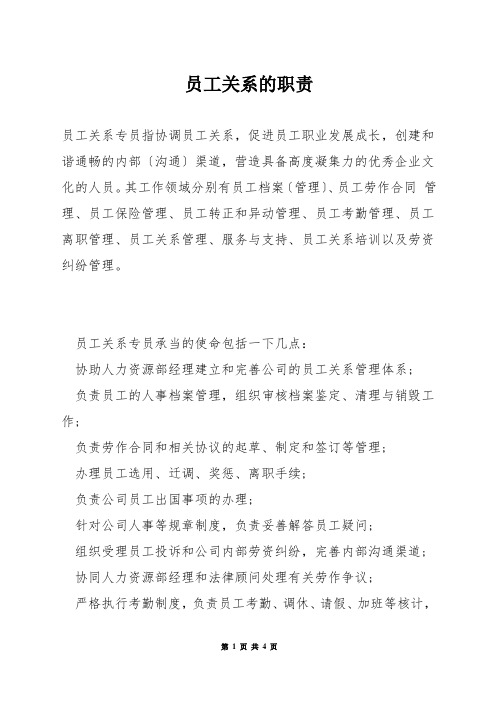 员工关系的职责

员工关系专员指协调员工关系，促进员工职业发展成长，创建和谐通畅的内部〔沟通〕渠道，营造具备高度凝集力的优秀企业文化的人员。其工作领域分别有员工档案〔管理〕、员工劳作合同 管理、员工保险管理、员工转正和异动管理、员工考勤管理、员工离职管理、员工关系管理、服务与支持、员工关系培训以及劳资纠纷管理。

员工关系专员承当的使命包括一下几点：

协助人力资源部经理建立和完善公司的员工关系管理体系；

负责员工的人事档案管理，组织审核档案鉴定、清理与销毁工作；

负责劳作合同和相关协议的起草、制定和签订等管理；

办理员工选用、迁调、奖惩、离职手续；

负责公司员工出国事项的办理；

针对公司人事等规章制度，负责妥善解答员工疑问；

组织受理员工投诉和公司内部劳资纠纷，完善内部沟通渠道；

协同人力资源部经理和法律顾问处理有关劳作争议；

严格执行考勤制度，负责员工考勤、调休、请假、加班等核计，

第 1 页 共 4 页